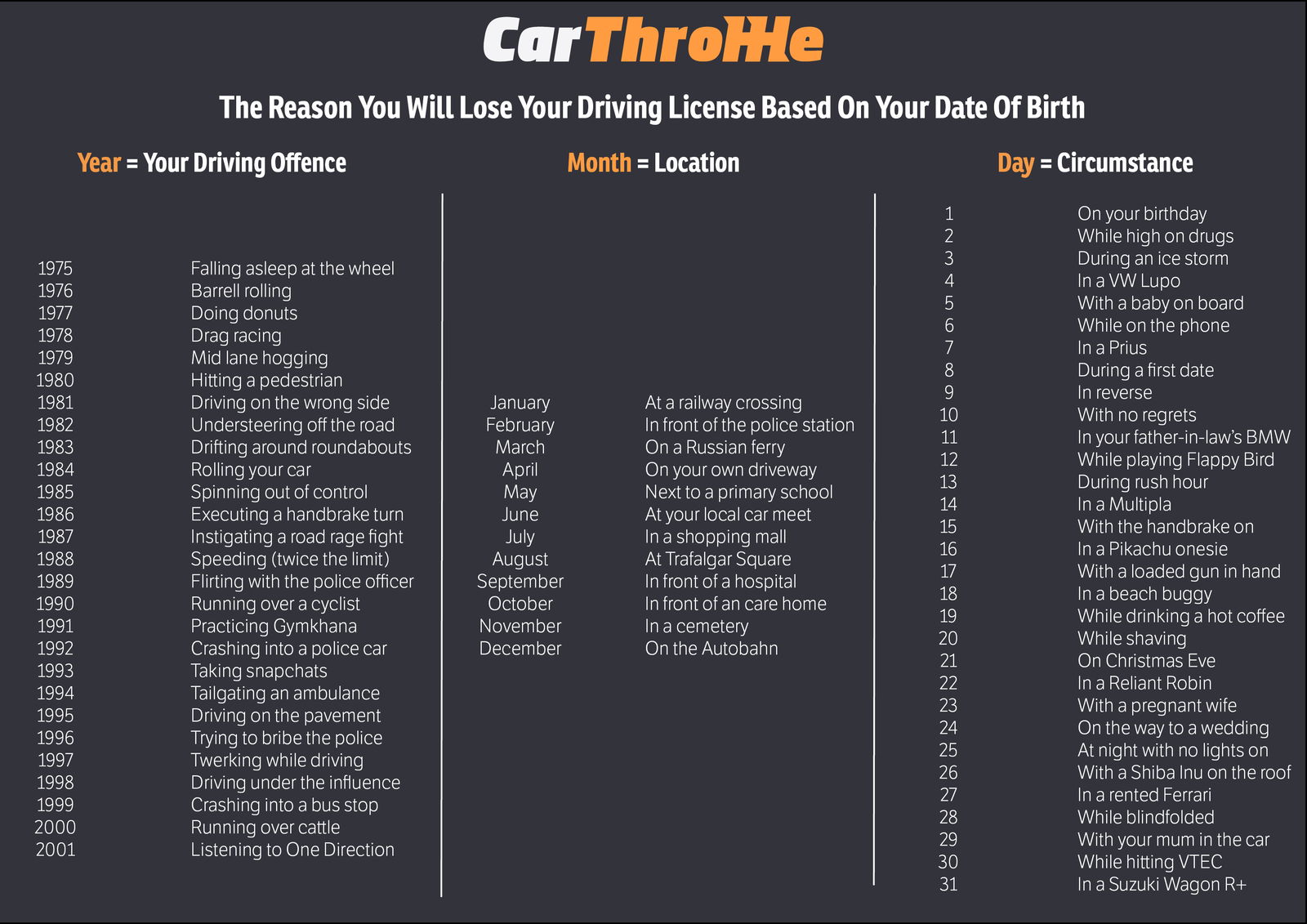 CarThrottle

The Reason You Will Lose Your Driving License Based On Your Date Of Birth

Year = Your Driving Offence

| | |
|---|---|
| 1975 | Falling asleep at the wheel |
| 1976 | Barrell rolling |
| 1977 | Doing donuts |
| 1978 | Drag racing |
| 1979 | Mid lane hogging |
| 1980 | Hitting a pedestrian |
| 1981 | Driving on the wrong side |
| 1982 | Understeering off the road |
| 1983 | Drifting around roundabouts |
| 1984 | Rolling your car |
| 1985 | Spinning out of control |
| 1986 | Executing a handbrake turn |
| 1987 | Instigating a road rage fight |
| 1988 | Speeding (twice the limit) |
| 1989 | Flirting with the police officer |
| 1990 | Running over a cyclist |
| 1991 | Practicing Gymkhana |
| 1992 | Crashing into a police car |
| 1993 | Taking snapchats |
| 1994 | Tailgating an ambulance |
| 1995 | Driving on the pavement |
| 1996 | Trying to bribe the police |
| 1997 | Twerking while driving |
| 1998 | Driving under the influence |
| 1999 | Crashing into a bus stop |
| 2000 | Running over cattle |
| 2001 | Listening to One Direction |

Month = Location

| | |
|---|---|
| January | At a railway crossing |
| February | In front of the police station |
| March | On a Russian ferry |
| April | On your own driveway |
| May | Next to a primary school |
| June | At your local car meet |
| July | In a shopping mall |
| August | At Trafalgar Square |
| September | In front of a hospital |
| October | In front of an care home |
| November | In a cemetery |
| December | On the Autobahn |

Day = Circumstance

| | |
|---|---|
| 1 | On your birthday |
| 2 | While high on drugs |
| 3 | During an ice storm |
| 4 | In a VW Lupo |
| 5 | With a baby on board |
| 6 | While on the phone |
| 7 | In a Prius |
| 8 | During a first date |
| 9 | In reverse |
| 10 | With no regrets |
| 11 | In your father-in-law's BMW |
| 12 | While playing Flappy Bird |
| 13 | During rush hour |
| 14 | In a Multipla |
| 15 | With the handbrake on |
| 16 | In a Pikachu onesie |
| 17 | With a loaded gun in hand |
| 18 | In a beach buggy |
| 19 | While drinking a hot coffee |
| 20 | While shaving |
| 21 | On Christmas Eve |
| 22 | In a Reliant Robin |
| 23 | With a pregnant wife |
| 24 | On the way to a wedding |
| 25 | At night with no lights on |
| 26 | With a Shiba Inu on the roof |
| 27 | In a rented Ferrari |
| 28 | While blindfolded |
| 29 | With your mum in the car |
| 30 | While hitting VTEC |
| 31 | In a Suzuki Wagon R+ |